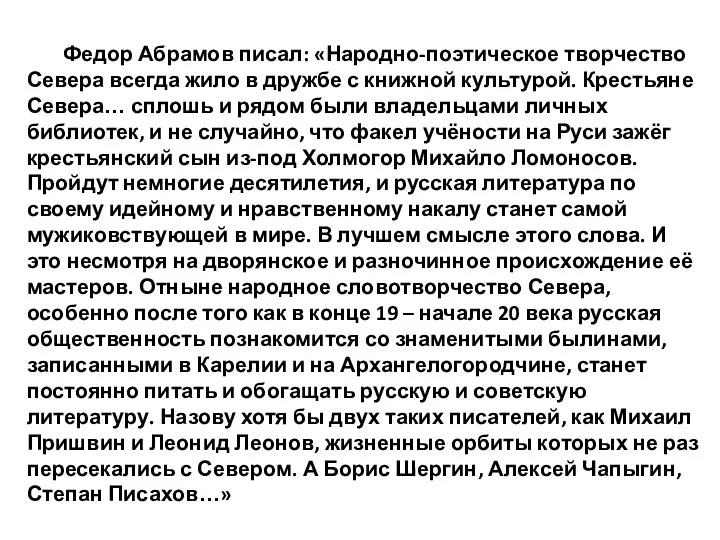 Федор Абрамов писал: «Народно-поэтическое творчество Севера всегда жило в дружбе с книжной культурой. Крестьяне Севера… сплошь и рядом были владельцами личных библиотек, и не случайно, что факел учёности на Руси зажёг крестьянский сын из-под Холмогор Михайло Ломоносов. Пройдут немногие десятилетия, и русская литература по своему идейному и нравственному накалу станет самой мужиковствующей в мире. В лучшем смысле этого слова. И это несмотря на дворянское и разночинное происхождение её мастеров. Отныне народное словотворчество Севера, особенно после того как в конце 19 – начале 20 века русская общественность познакомится со знаменитыми былинами, записанными в Карелии и на Архангелогородчине, станет постоянно питать и обогащать русскую и советскую литературу. Назову хотя бы двух таких писателей, как Михаил Пришвин и Леонид Леонов, жизненные орбиты которых не раз пересекались с Севером. А Борис Шергин, Алексей Чапыгин, Степан Писахов…»